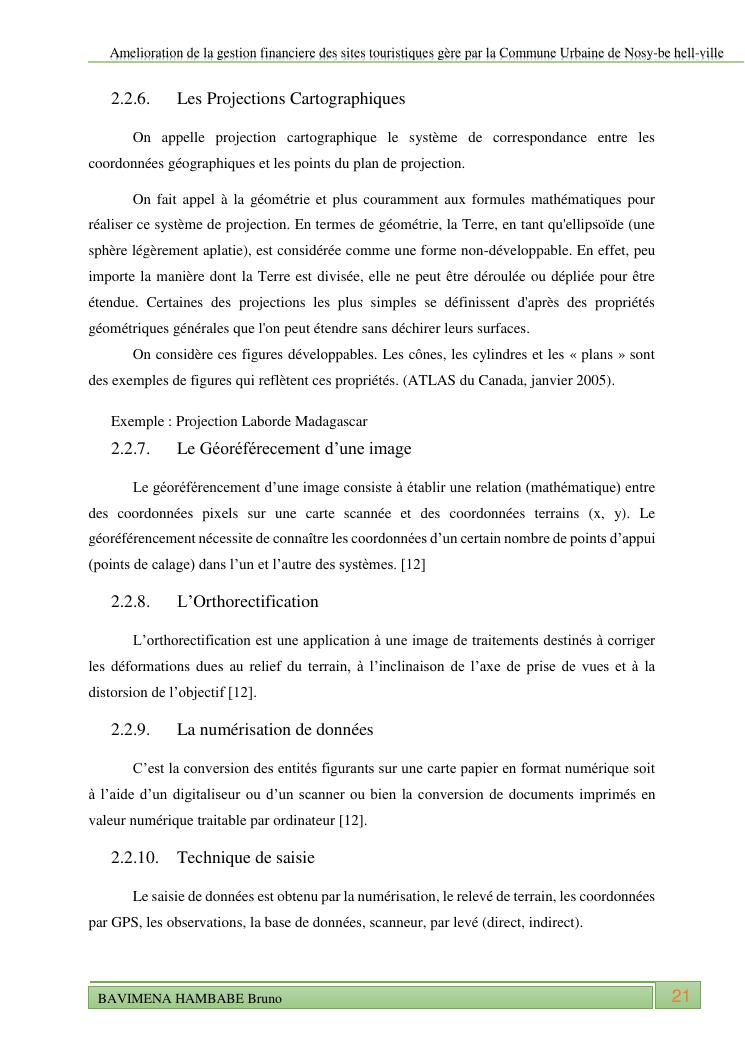 Amelioration de la gestion financiere des sites touristiques gère par la Commune Urbaine de Nosy-be hell-ville

2.2.6. Les Projections Cartographiques

On appelle projection cartographique le système de correspondance entre les coordonnées géographiques et les points du plan de projection.

On fait appel à la géométrie et plus couramment aux formules mathématiques pour réaliser ce système de projection. En termes de géométrie, la Terre, en tant qu'ellipsoïde (une sphère légèrement aplatie), est considérée comme une forme non-développable. En effet, peu importe la manière dont la Terre est divisée, elle ne peut être déroulée ou dépliée pour être étendue. Certaines des projections les plus simples se définissent d'après des propriétés géométriques générales que l'on peut étendre sans déchirer leurs surfaces.

On considère ces figures développables. Les cônes, les cylindres et les « plans » sont des exemples de figures qui reflètent ces propriétés. (ATLAS du Canada, janvier 2005).

Exemple : Projection Laborde Madagascar

2.2.7. Le Géoréférecement d'une image

Le géoréférencement d'une image consiste à établir une relation (mathématique) entre des coordonnées pixels sur une carte scannée et des coordonnées terrains (x, y). Le géoréférencement nécessite de connaître les coordonnées d'un certain nombre de points d'appui (points de calage) dans l'un et l'autre des systèmes. [12]

2.2.8. L'Orthorectification

L'orthorectification est une application à une image de traitements destinés à corriger les déformations dues au relief du terrain, à l'inclinaison de l'axe de prise de vues et à la distorsion de l'objectif [12].

2.2.9. La numérisation de données

C'est la conversion des entités figurants sur une carte papier en format numérique soit à l'aide d'un digitaliseur ou d'un scanner ou bien la conversion de documents imprimés en valeur numérique traitable par ordinateur [12].

2.2.10. Technique de saisie

Le saisie de données est obtenu par la numérisation, le relevé de terrain, les coordonnées par GPS, les observations, la base de données, scanneur, par levé (direct, indirect).

BAVIMENA HAMBABE Bruno

21